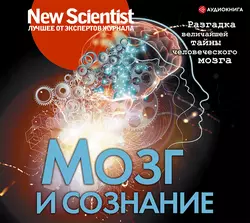 New Scientist
ЛУЧШЕЕ ОТ ЭКСПЕРТОВ ЖУРНАЛА

АУДИОКНИГА

Разгадка величайшей тайны человеческого мозга

МОЗГ И СОЗНАНИЕ